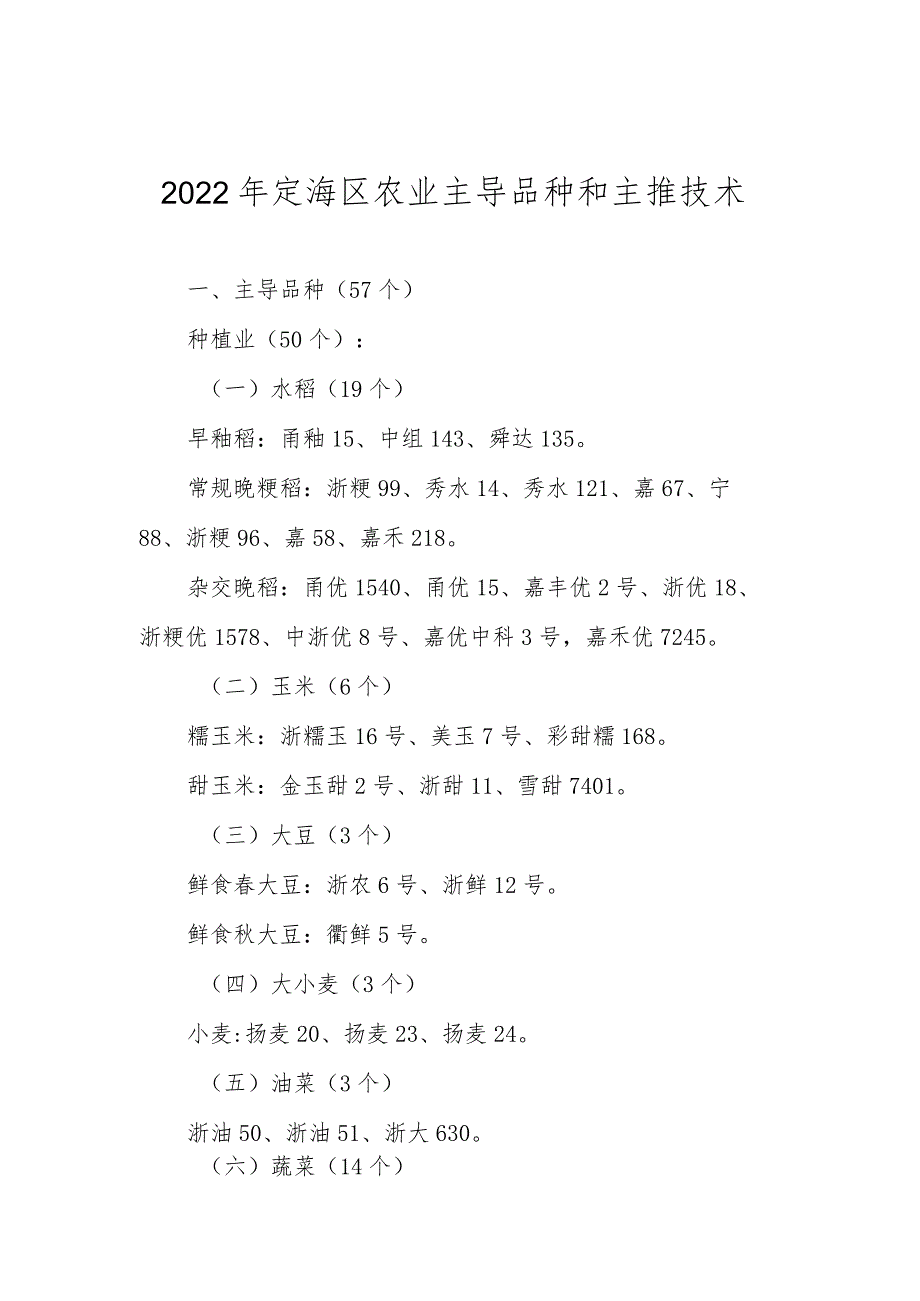 2022年定海区农业主导品种和主推技术

一、主导品种（57个）

种植业（50个）：

（一）水稻（19个）

早籼稻：甬籼15、中组143、舜达135。

常规晚粳稻：浙粳99、秀水14、秀水121、嘉67、宁88、浙粳96、嘉58、嘉禾218。

杂交晚稻：甬优1540、甬优15、嘉丰优2号、浙优18、浙粳优1578、中浙优8号、嘉优中科3号，嘉禾优7245。

（二）玉米（6个）

糯玉米：浙糯玉16号、美玉7号、彩甜糯168。

甜玉米：金玉甜2号、浙甜11、雪甜7401。

（三）大豆（3个）

鲜食春大豆：浙农6号、浙鲜12号。

鲜食秋大豆：衢鲜5号。

（四）大小麦（3个）

小麦:扬麦20、扬麦23、扬麦24。

（五）油菜（3个）

浙油50、浙油51、浙大630。

（六）蔬菜（14个）